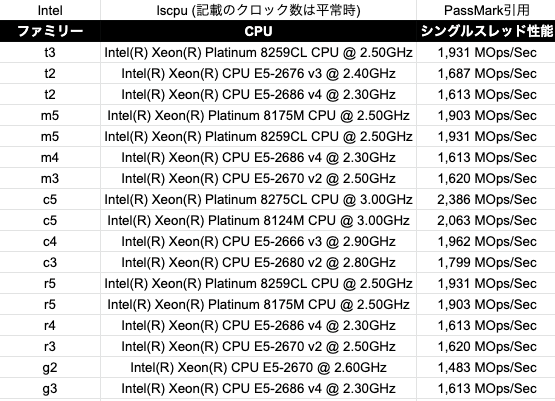 | Intel | lscpu (記載のクロック数は平常時) | PassMark引用 |
|---|---|---|
| ファミリー | CPU | シングルスレッド性能 |
| t3 | Intel(R) Xeon(R) Platinum 8259CL CPU @ 2.50GHz | 1,931 MOps/Sec |
| t2 | Intel(R) Xeon(R) CPU E5-2676 v3 @ 2.40GHz | 1,687 MOps/Sec |
| t2 | Intel(R) Xeon(R) CPU E5-2686 v4 @ 2.30GHz | 1,613 MOps/Sec |
| m5 | Intel(R) Xeon(R) Platinum 8175M CPU @ 2.50GHz | 1,903 MOps/Sec |
| m5 | Intel(R) Xeon(R) Platinum 8259CL CPU @ 2.50GHz | 1,931 MOps/Sec |
| m4 | Intel(R) Xeon(R) CPU E5-2686 v4 @ 2.30GHz | 1,613 MOps/Sec |
| m3 | Intel(R) Xeon(R) CPU E5-2670 v2 @ 2.50GHz | 1,620 MOps/Sec |
| c5 | Intel(R) Xeon(R) Platinum 8275CL CPU @ 3.00GHz | 2,386 MOps/Sec |
| c5 | Intel(R) Xeon(R) Platinum 8124M CPU @ 3.00GHz | 2,063 MOps/Sec |
| c4 | Intel(R) Xeon(R) CPU E5-2666 v3 @ 2.90GHz | 1,962 MOps/Sec |
| c3 | Intel(R) Xeon(R) CPU E5-2680 v2 @ 2.80GHz | 1,799 MOps/Sec |
| r5 | Intel(R) Xeon(R) Platinum 8259CL CPU @ 2.50GHz | 1,931 MOps/Sec |
| r5 | Intel(R) Xeon(R) Platinum 8175M CPU @ 2.50GHz | 1,903 MOps/Sec |
| r4 | Intel(R) Xeon(R) CPU E5-2686 v4 @ 2.30GHz | 1,613 MOps/Sec |
| r3 | Intel(R) Xeon(R) CPU E5-2670 v2 @ 2.50GHz | 1,620 MOps/Sec |
| g2 | Intel(R) Xeon(R) CPU E5-2670 @ 2.60GHz | 1,483 MOps/Sec |
| g3 | Intel(R) Xeon(R) CPU E5-2686 v4 @ 2.30GHz | 1,613 MOps/Sec |